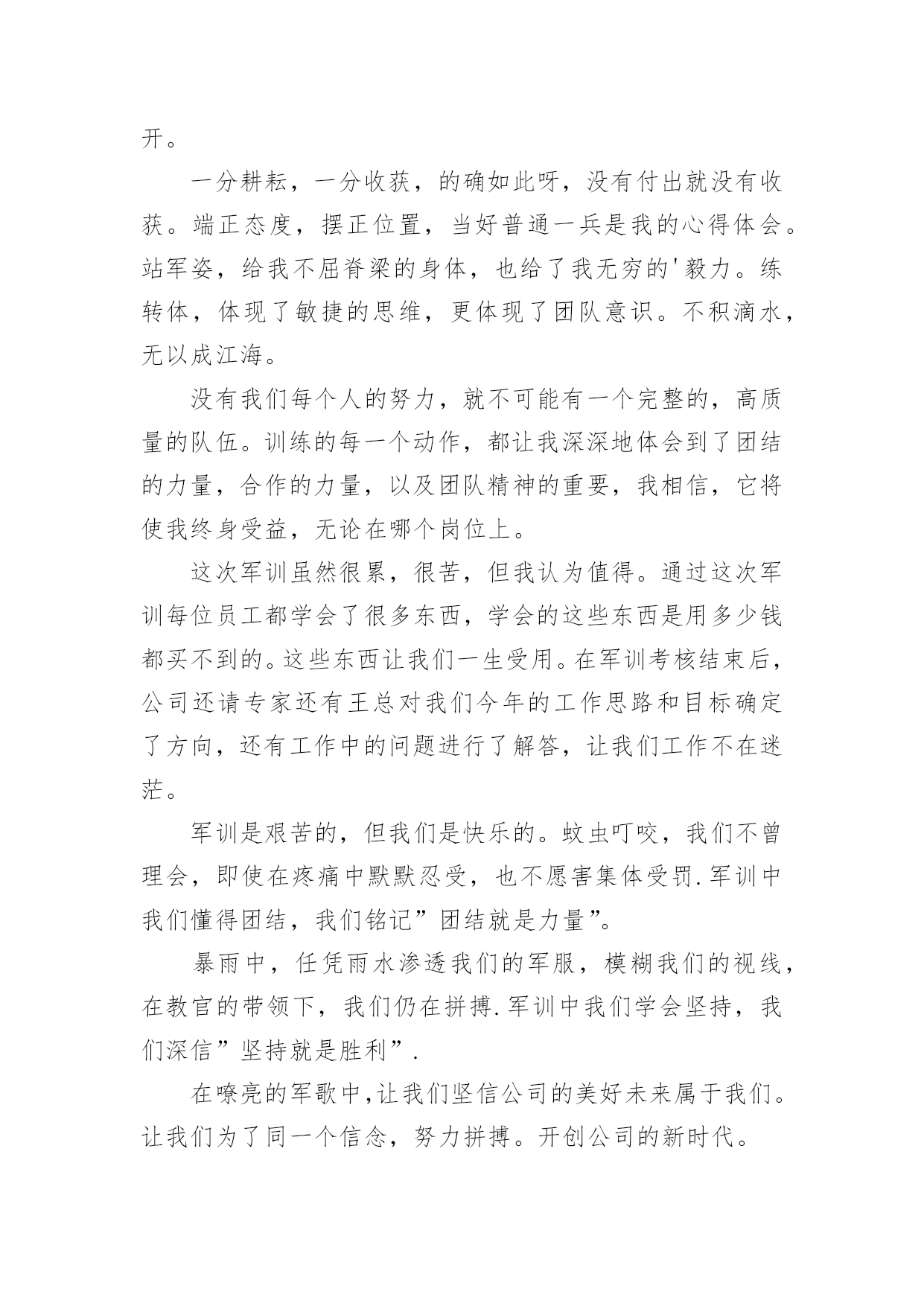 开。

一分耕耘，一分收获，的确如此呀，没有付出就没有收获。端正态度，摆正位置，当好普通一兵是我的心得体会。站军姿，给我不屈脊梁的身体，也给了我无穷的'毅力。练转体，体现了敏捷的思维，更体现了团队意识。不积滴水，无以成江海。

没有我们每个人的努力，就不可能有一个完整的，高质量的队伍。训练的每一个动作，都让我深深地体会到了团结的力量，合作的力量，以及团队精神的重要，我相信，它将使我终身受益，无论在哪个岗位上。

这次军训虽然很累，很苦，但我认为值得。通过这次军训每位员工都学会了很多东西，学会的这些东西是用多少钱都买不到的。这些东西让我们一生受用。在军训考核结束后，公司还请专家还有王总对我们今年的工作思路和目标确定了方向，还有工作中的问题进行了解答，让我们工作不在迷茫。

军训是艰苦的，但我们是快乐的。蚊虫叮咬，我们不曾理会，即使在疼痛中默默忍受，也不愿害集体受罚.军训中我们懂得团结，我们铭记”团结就是力量”。

暴雨中，任凭雨水渗透我们的军服，模糊我们的视线，在教官的带领下，我们仍在拼搏.军训中我们学会坚持，我们深信”坚持就是胜利”.

在嘹亮的军歌中,让我们坚信公司的美好未来属于我们。让我们为了同一个信念，努力拼搏。开创公司的新时代。